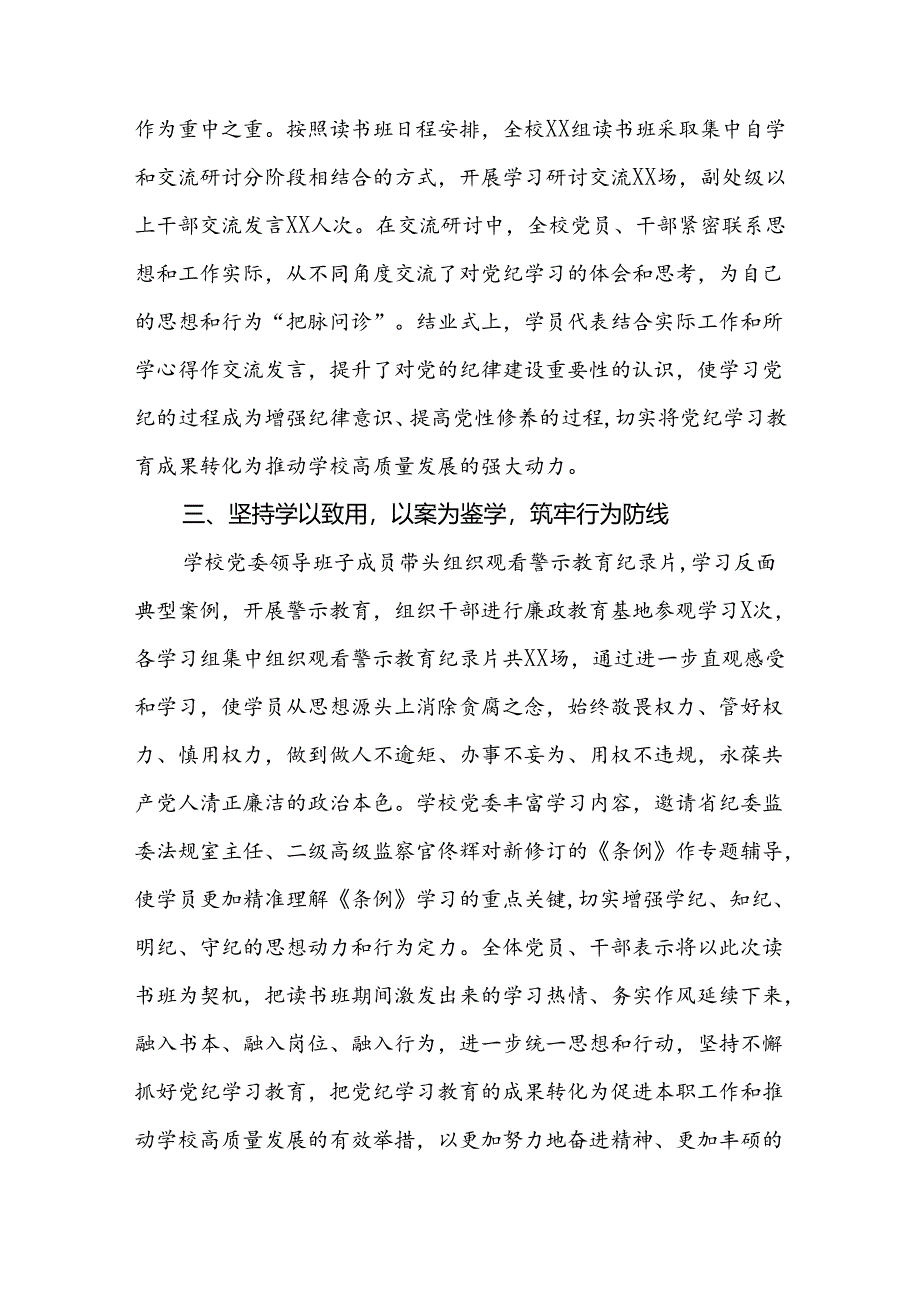 作为重中之重。按照读书班日程安排，全校XX组读书班采取集中自学和交流研讨分阶段相结合的方式，开展学习研讨交流XX场，副处级以上干部交流发言XX人次。在交流研讨中，全校党员、干部紧密联系思想和工作实际，从不同角度交流了对党纪学习的体会和思考，为自己的思想和行为“把脉问诊”。结业式上，学员代表结合实际工作和所学心得作交流发言，提升了对党的纪律建设重要性的认识，使学习党纪的过程成为增强纪律意识、提高党性修养的过程，切实将党纪学习教育成果转化为推动学校高质量发展的强大动力。

三、坚持学以致用，以案为鉴学，筑牢行为防线

学校党委领导班子成员带头组织观看警示教育纪录片，学习反面典型案例，开展警示教育，组织干部进行廉政教育基地参观学习X次，各学习组集中组织观看警示教育纪录片共XX场，通过进一步直观感受和学习，使学员从思想源头上消除贪腐之念，始终敬畏权力、管好权力、慎用权力，做到做人不逾矩、办事不妄为、用权不违规，永葆共产党人清正廉洁的政治本色。学校党委丰富学习内容，邀请省纪委监委法规室主任、二级高级监察官佟辉对新修订的《条例》作专题辅导，使学员更加精准理解《条例》学习的重点关键，切实增强学纪、知纪、明纪、守纪的思想动力和行为定力。全体党员、干部表示将以此次读书班为契机，把读书班期间激发出来的学习热情、务实作风延续下来，融入书本、融入岗位、融入行为，进一步统一思想和行动，坚持不懈抓好党纪学习教育，把党纪学习教育的成果转化为促进本职工作和推动学校高质量发展的有效举措，以更加努力地奋进精神、更加丰硕的